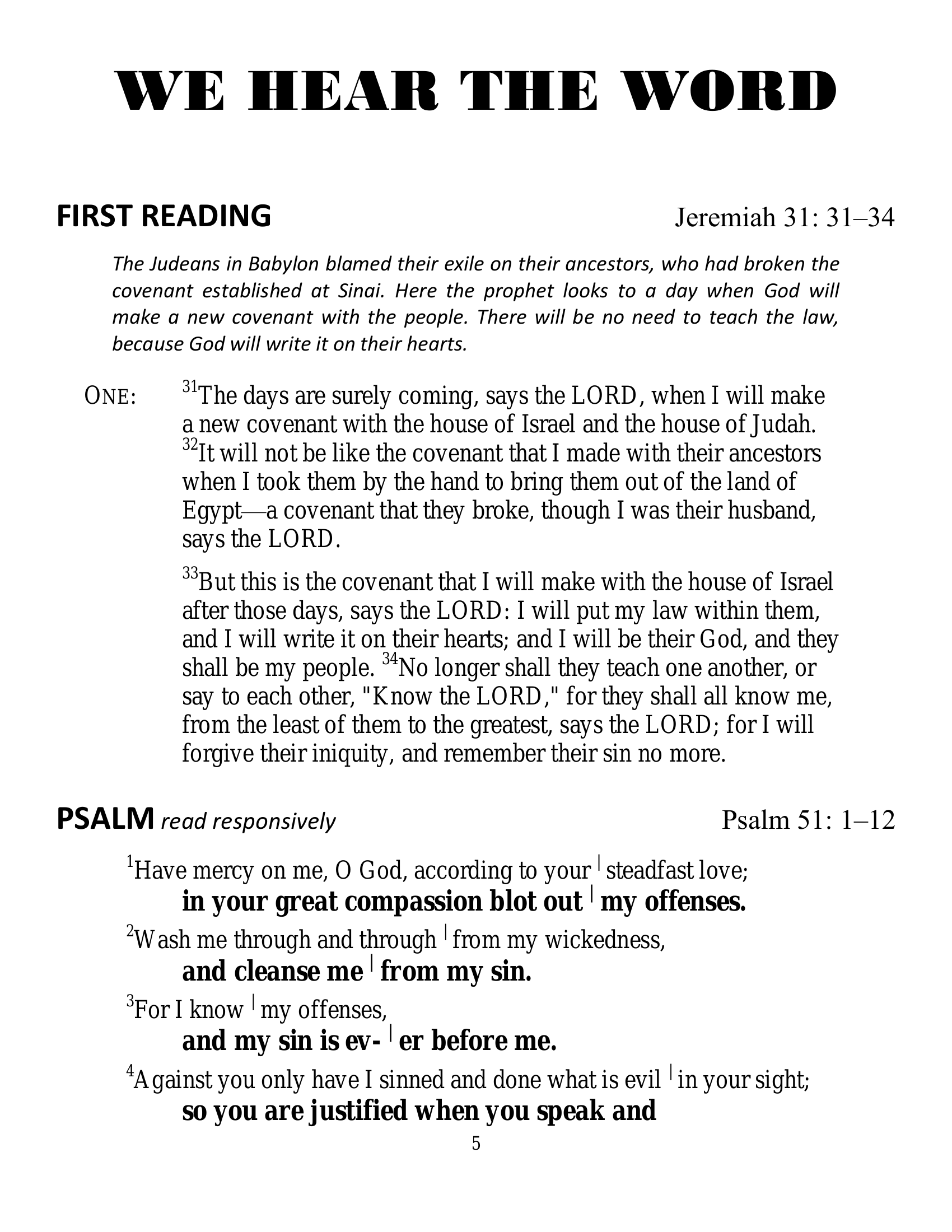 WE HEAR THE WORD

FIRST READING Jeremiah 31: 31–34

The Judeans in Babylon blamed their exile on their ancestors, who had broken the covenant established at Sinai. Here the prophet looks to a day when God will make a new covenant with the people. There will be no need to teach the law, because God will write it on their hearts.

ONE: $^{31}$The days are surely coming, says the LORD, when I will make a new covenant with the house of Israel and the house of Judah. $^{32}$It will not be like the covenant that I made with their ancestors when I took them by the hand to bring them out of the land of Egypt—a covenant that they broke, though I was their husband, says the LORD.

$^{33}$But this is the covenant that I will make with the house of Israel after those days, says the LORD: I will put my law within them, and I will write it on their hearts; and I will be their God, and they shall be my people. $^{34}$No longer shall they teach one another, or say to each other, "Know the LORD," for they shall all know me, from the least of them to the greatest, says the LORD; for I will forgive their iniquity, and remember their sin no more.

PSALM read responsively Psalm 51: 1–12

$^{1}$Have mercy on me, O God, according to your | steadfast love;
in your great compassion blot out | my offenses.
$^{2}$Wash me through and through | from my wickedness,
and cleanse me | from my sin.
$^{3}$For I know | my offenses,
and my sin is ev- | er before me.
$^{4}$Against you only have I sinned and done what is evil | in your sight;
so you are justified when you speak and

5